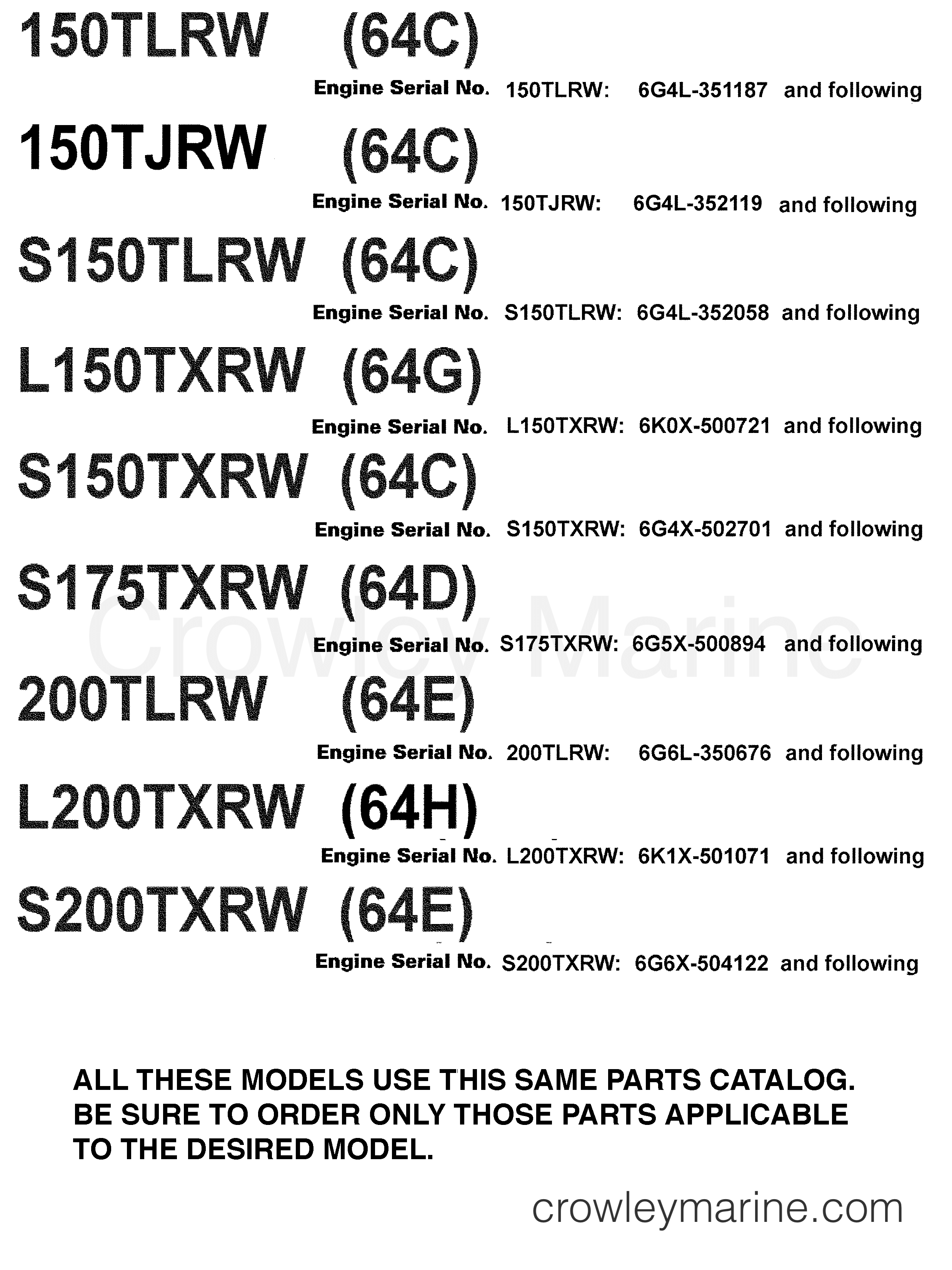 150TLRW (64C)

Engine Serial No. 150TLRW: 6G4L-351187 and following

150TJRW (64C)

Engine Serial No. 150TJRW: 6G4L-352119 and following

S150TLRW (64C)

Engine Serial No. S150TLRW: 6G4L-352058 and following

L150TXRW (64G)

Engine Serial No. L150TXRW: 6K0X-500721 and following

S150TXRW (64C)

Engine Serial No. S150TXRW: 6G4X-502701 and following

S175TXRW (64D)

Engine Serial No. S175TXRW: 6G5X-500894 and following

200TLRW (64E)

Engine Serial No. 200TLRW: 6G6L-350676 and following

L200TXRW (64H)

Engine Serial No. L200TXRW: 6K1X-501071 and following

S200TXRW (64E)

Engine Serial No. S200TXRW: 6G6X-504122 and following

ALL THESE MODELS USE THIS SAME PARTS CATALOG. BE SURE TO ORDER ONLY THOSE PARTS APPLICABLE TO THE DESIRED MODEL.

crowleymarine.com

Crowley Marine